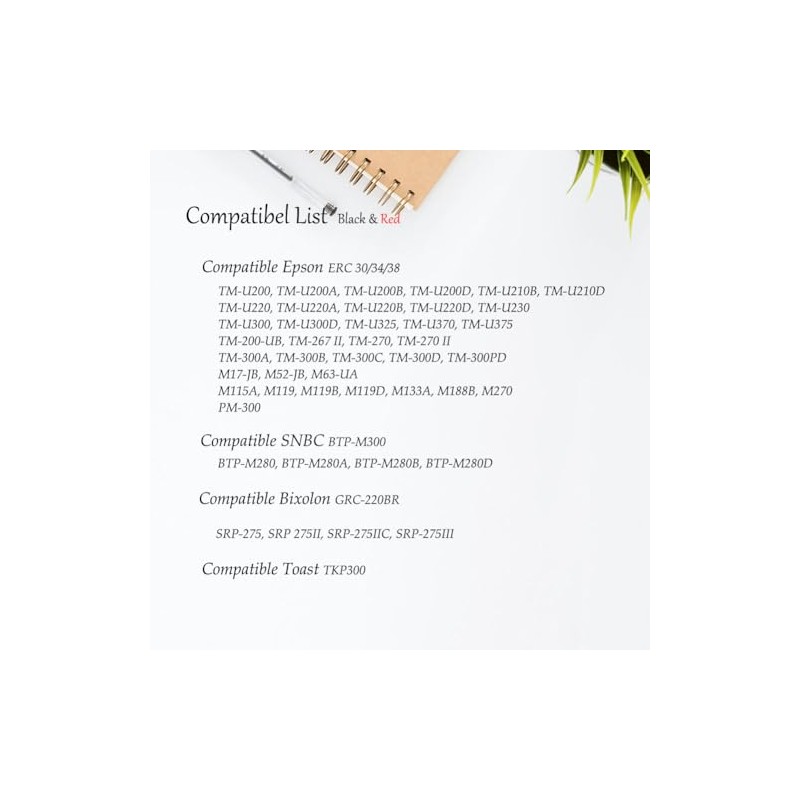 Compatibel List Black & Red

Compatible Epson ERC 30/34/38

TM-U200, TM-U200A, TM-U200B, TM-U200D, TM-U210B, TM-U210D
TM-U220, TM-U220A, TM-U220B, TM-U220D, TM-U230
TM-U300, TM-U300D, TM-U325, TM-U370, TM-U375
TM-200-UB, TM-267 II, TM-270, TM-270 II
TM-300A, TM-300B, TM-300C, TM-300D, TM-300PD
M17-JB, M52-JB, M63-UA
M115A, M119, M119B, M119D, M133A, M188B, M270
PM-300

Compatible SNBC BTP-M300

BTP-M280, BTP-M280A, BTP-M280B, BTP-M280D

Compatible Bixolon GRC-220BR

SRP-275, SRP 275II, SRP-275IIC, SRP-275III

Compatible Toast TKP300